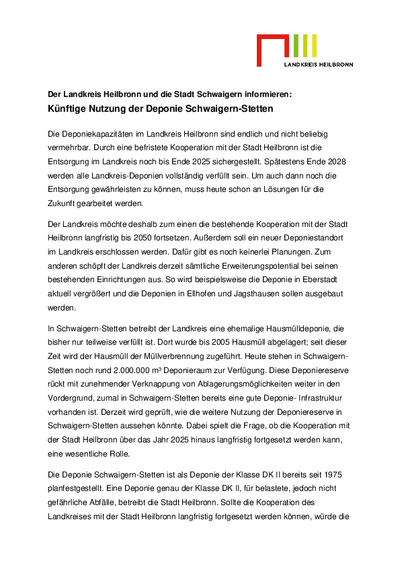 LANDKREIS HEILBRONN

Der Landkreis Heilbronn und die Stadt Schwaigern informieren:

Künftige Nutzung der Deponie Schwaigern-Stetten

Die Deponiekapazitäten im Landkreis Heilbronn sind endlich und nicht beliebig vermehrbar. Durch eine befristete Kooperation mit der Stadt Heilbronn ist die Entsorgung im Landkreis noch bis Ende 2025 sichergestellt. Spätestens Ende 2028 werden alle Landkreis-Deponien vollständig verfüllt sein. Um auch dann noch die Entsorgung gewährleisten zu können, muss heute schon an Lösungen für die Zukunft gearbeitet werden.

Der Landkreis möchte deshalb zum einen die bestehende Kooperation mit der Stadt Heilbronn langfristig bis 2050 fortsetzen. Außerdem soll ein neuer Deponiestandort im Landkreis erschlossen werden. Dafür gibt es noch keinerlei Planungen. Zum anderen schöpft der Landkreis derzeit sämtliche Erweiterungspotential bei seinen bestehenden Einrichtungen aus. So wird beispielsweise die Deponie in Eberstadt aktuell vergrößert und die Deponien in Ellhofen und Jagsthausen sollen ausgebaut werden.

In Schwaigern-Stetten betreibt der Landkreis eine ehemalige Hausmülldeponie, die bisher nur teilweise verfüllt ist. Dort wurde bis 2005 Hausmüll abgelagert; seit dieser Zeit wird der Hausmüll der Müllverbrennung zugeführt. Heute stehen in Schwaigern-Stetten noch rund 2.000.000 m³ Deponieraum zur Verfügung. Diese Deponiereserve rückt mit zunehmender Verknappung von Ablagerungsmöglichkeiten weiter in den Vordergrund, zumal in Schwaigern-Stetten bereits eine gute Deponie- Infrastruktur vorhanden ist. Derzeit wird geprüft, wie die weitere Nutzung der Deponiereserve in Schwaigern-Stetten aussehen könnte. Dabei spielt die Frage, ob die Kooperation mit der Stadt Heilbronn über das Jahr 2025 hinaus langfristig fortgesetzt werden kann, eine wesentliche Rolle.

Die Deponie Schwaigern-Stetten ist als Deponie der Klasse DK II bereits seit 1975 planfestgestellt. Eine Deponie genau der Klasse DK II, für belastete, jedoch nicht gefährliche Abfälle, betreibt die Stadt Heilbronn. Sollte die Kooperation des Landkreises mit der Stadt Heilbronn langfristig fortgesetzt werden können, würde die